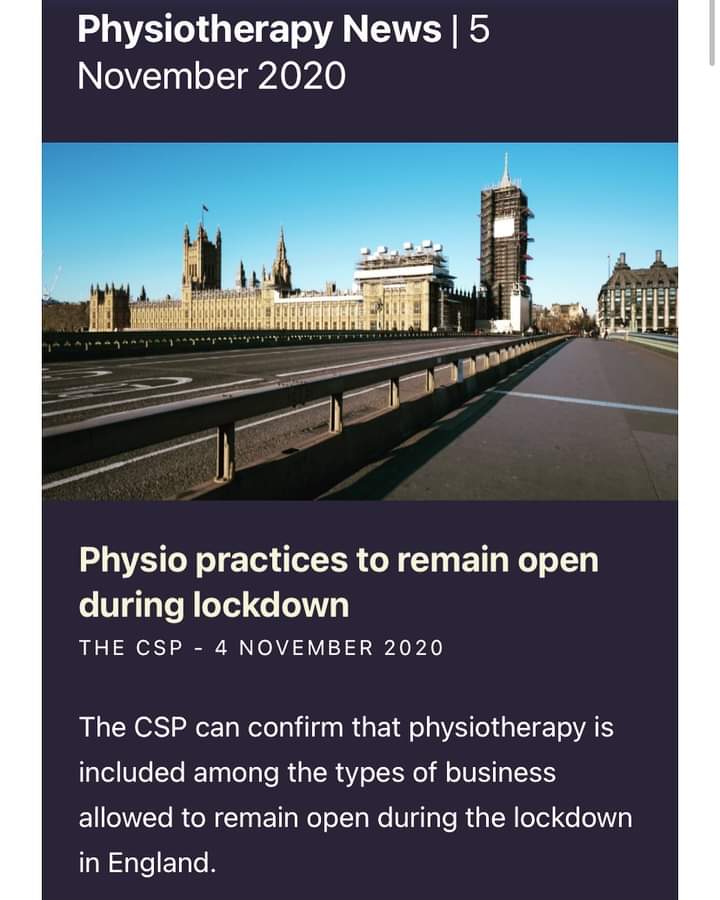 Physiotherapy News | 5 November 2020

Physio practices to remain open during lockdown

THE CSP - 4 NOVEMBER 2020

The CSP can confirm that physiotherapy is included among the types of business allowed to remain open during the lockdown in England.